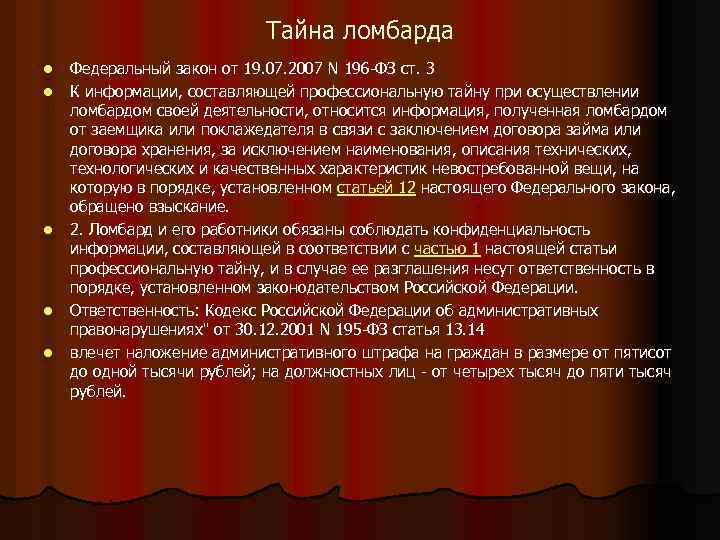 Тайна ломбарда

• Федеральный закон от 19.07.2007 N 196-ФЗ ст. 3

• К информации, составляющей профессиональную тайну при осуществлении ломбардом своей деятельности, относится информация, полученная ломбардом от заемщика или поклажедателя в связи с заключением договора займа или договора хранения, за исключением наименования, описания технических, технологических и качественных характеристик невостребованной вещи, на которую в порядке, установленном статьей 12 настоящего Федерального закона, обращено взыскание.

• 2. Ломбард и его работники обязаны соблюдать конфиденциальность информации, составляющей в соответствии с частью 1 настоящей статьи профессиональную тайну, и в случае ее разглашения несут ответственность в порядке, установленном законодательством Российской Федерации.

• Ответственность: Кодекс Российской Федерации об административных правонарушениях" от 30.12.2001 N 195-ФЗ статья 13.14

• влечет наложение административного штрафа на граждан в размере от пятисот до одной тысячи рублей; на должностных лиц - от четырех тысяч до пяти тысяч рублей.